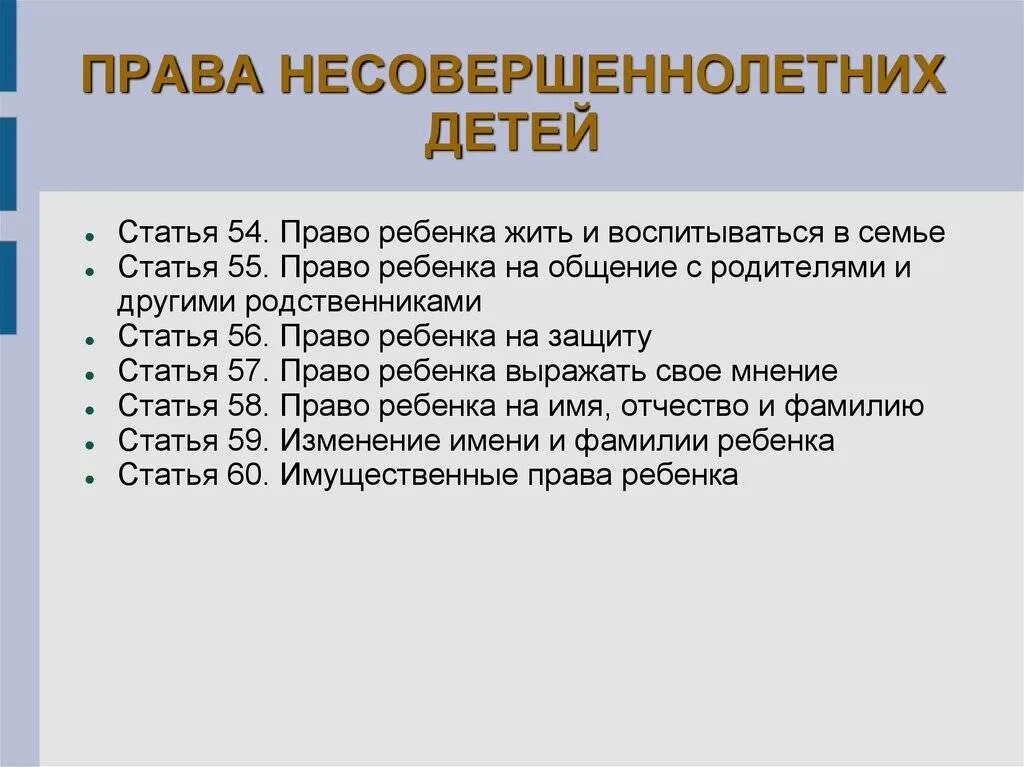 ПРАВА НЕСОВЕРШЕННОЛЕТНИХ ДЕТЕЙ

- Статья 54. Право ребенка жить и воспитываться в семье
- Статья 55. Право ребенка на общение с родителями и другими родственниками
- Статья 56. Право ребенка на защиту
- Статья 57. Право ребенка выражать свое мнение
- Статья 58. Право ребенка на имя, отчество и фамилию
- Статья 59. Изменение имени и фамилии ребенка
- Статья 60. Имущественные права ребенка